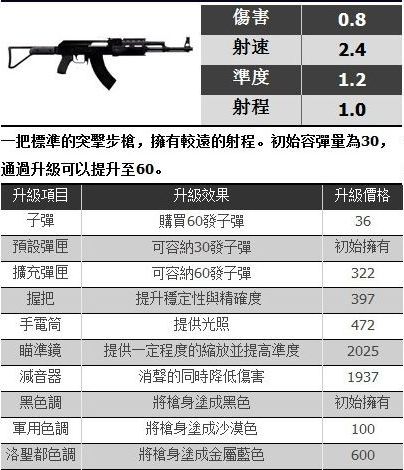 | 傷害 | 0.8 |
|---|---|
| 射速 | 2.4 |
| 準度 | 1.2 |
| 射程 | 1.0 |

一把標準的突擊步槍，擁有較遠的射程。初始容彈量為30，通過升級可以提升至60。

| 升級項目 | 升級效果 | 升級價格 |
|---|---|---|
| 子彈 | 購買60發子彈 | 36 |
| 預設彈匣 | 可容納30發子彈 | 初始擁有 |
| 擴充彈匣 | 可容納60發子彈 | 322 |
| 握把 | 提升穩定性與精確度 | 397 |
| 手電筒 | 提供光照 | 472 |
| 瞄準鏡 | 提供一定程度的縮放並提高準度 | 2025 |
| 減音器 | 消聲的同時降低傷害 | 1937 |
| 黑色調 | 將槍身塗成黑色 | 初始擁有 |
| 軍用色調 | 將槍身塗成沙漠色 | 100 |
| 洛聖都色調 | 將槍身塗成金屬藍色 | 600 |